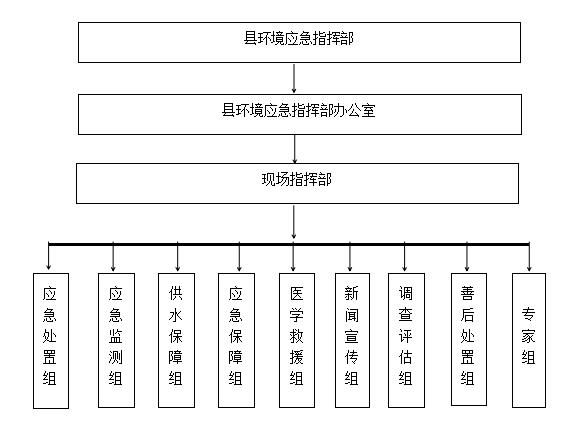 县环境应急指挥部

县环境应急指挥部办公室

现场指挥部

应急处置组

应急监测组

供水保障组

应急保障组

医学救援组

新闻宣传组

调查评估组

善后处置组

专家组